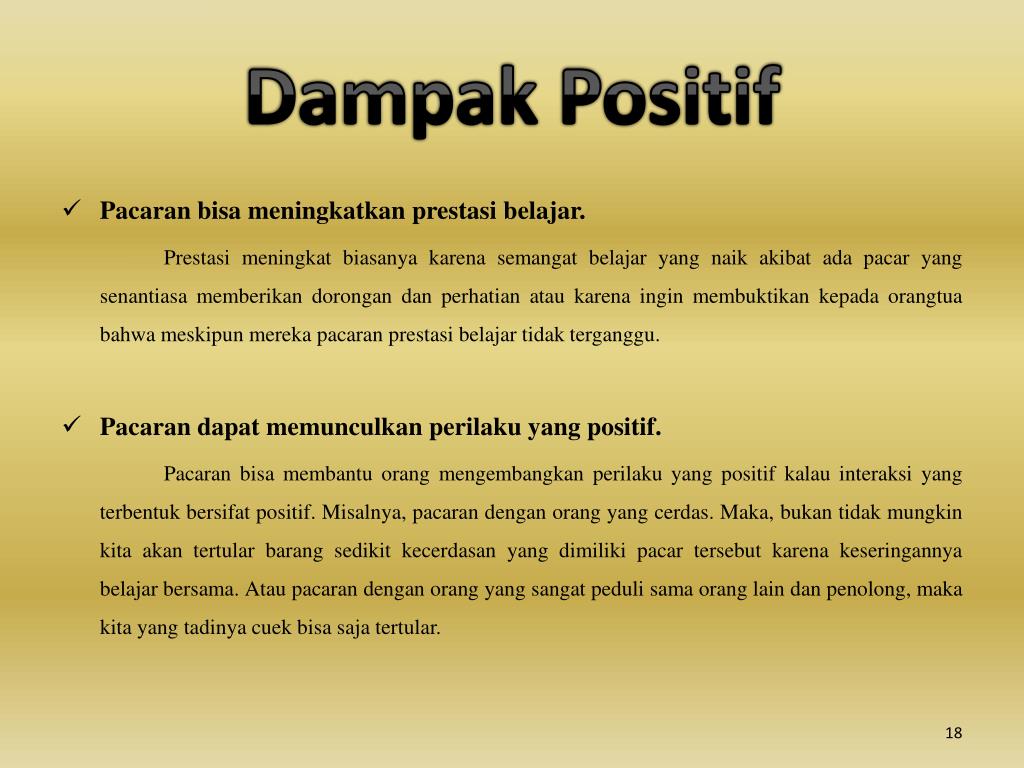 Dampak Positif

✓ Pacaran bisa meningkatkan prestasi belajar.

Prestasi meningkat biasanya karena semangat belajar yang naik akibat ada pacar yang senantiasa memberikan dorongan dan perhatian atau karena ingin membuktikan kepada orangtua bahwa meskipun mereka pacaran prestasi belajar tidak terganggu.

✓ Pacaran dapat memunculkan perilaku yang positif.

Pacaran bisa membantu orang mengembangkan perilaku yang positif kalau interaksi yang terbentuk bersifat positif. Misalnya, pacaran dengan orang yang cerdas. Maka, bukan tidak mungkin kita akan tertular barang sedikit kecerdasan yang dimiliki pacar tersebut karena keseringannya belajar bersama. Atau pacaran dengan orang yang sangat peduli sama orang lain dan penolong, maka kita yang tadinya cuek bisa saja tertular.

18